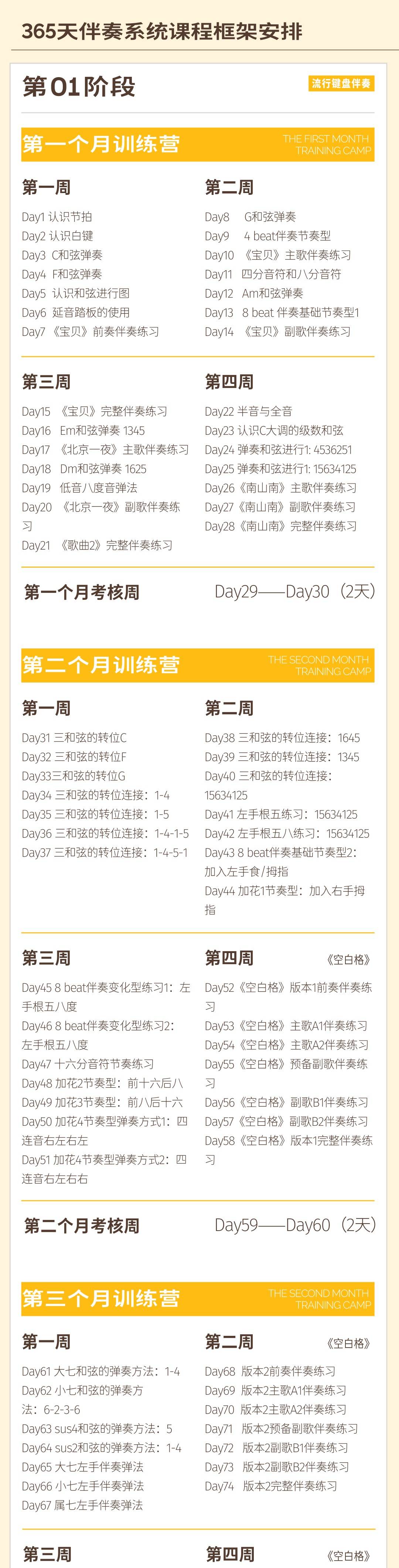 365天伴奏系统课程框架安排

第01阶段

流行键盘伴奏

第一个月训练营

THE FIRST MONTH TRAINING CAMP

第一周

Day1 认识节拍
Day2 认识白键
Day3 C和弦弹奏
Day4 F和弦弹奏
Day5 认识和弦进行图
Day6 延音踏板的使用
Day7 《宝贝》前奏伴奏练习

第二周

Day8 G和弦弹奏
Day9 4 beat伴奏节奏型
Day10 《宝贝》主歌伴奏练习
Day11 四分音符和八分音符
Day12 Am和弦弹奏
Day13 8 beat 伴奏基础节奏型1
Day14 《宝贝》副歌伴奏练习

第三周

Day15 《宝贝》完整伴奏练习
Day16 Em和弦弹奏 1345
Day17 《北京一夜》主歌伴奏练习
Day18 Dm和弦弹奏 1625
Day19 低音八度音弹法
Day20 《北京一夜》副歌伴奏练习
Day21 《歌曲2》完整伴奏练习

第四周

Day22 半音与全音
Day23 认识C大调的级数和弦
Day24 弹奏和弦进行1: 4536251
Day25 弹奏和弦进行1: 15634125
Day26《南山南》主歌伴奏练习
Day27《南山南》副歌伴奏练习
Day28《南山南》完整伴奏练习

第一个月考核周

Day29——Day30（2天）

第二个月训练营

THE SECOND MONTH TRAINING CAMP

第一周

Day31 三和弦的转位C
Day32 三和弦的转位F
Day33三和弦的转位G
Day34 三和弦的转位连接：1-4
Day35 三和弦的转位连接：1-5
Day36 三和弦的转位连接：1-4-1-5
Day37 三和弦的转位连接：1-4-5-1

第二周

Day38 三和弦的转位连接：1645
Day39 三和弦的转位连接：1345
Day40 三和弦的转位连接：15634125
Day41 左手根五练习：15634125
Day42 左手根五八练习：15634125
Day43 8 beat伴奏基础节奏型2：加入左手食/拇指
Day44 加花1节奏型：加入右手拇指

第三周

Day45 8 beat伴奏变化型练习1：左手根五八度
Day46 8 beat伴奏变化型练习2：左手根五八度
Day47 十六分音符节奏练习
Day48 加花2节奏型：前十六后八
Day49 加花3节奏型：前八后十六
Day50 加花4节奏型弹奏方式1：四连音右左右左
Day51 加花4节奏型弹奏方式2：四连音右左右右

第四周

《空白格》

Day52《空白格》版本1前奏伴奏练习
Day53《空白格》主歌A1伴奏练习
Day54《空白格》主歌A2伴奏练习
Day55《空白格》预备副歌伴奏练习
Day56《空白格》副歌B1伴奏练习
Day57《空白格》副歌B2伴奏练习
Day58《空白格》版本1完整伴奏练习

第二个月考核周

Day59——Day60（2天）

第三个月训练营

THE SECOND MONTH TRAINING CAMP

第一周

Day61 大七和弦的弹奏方法：1-4
Day62 小七和弦的弹奏方法：6-2-3-6
Day63 sus4和弦的弹奏方法：5
Day64 sus2和弦的弹奏方法：1-4
Day65 大七左手伴奏弹法
Day66 小七左手伴奏弹法
Day67 属七左手伴奏弹法

第二周

《空白格》

Day68 版本2前奏伴奏练习
Day69 版本2主歌A1伴奏练习
Day70 版本2主歌A2伴奏练习
Day71 版本2预备副歌伴奏练习
Day72 版本2副歌B1伴奏练习
Day73 版本2副歌B2伴奏练习
Day74 版本2完整伴奏练习

第三周

第四周

《空白格》